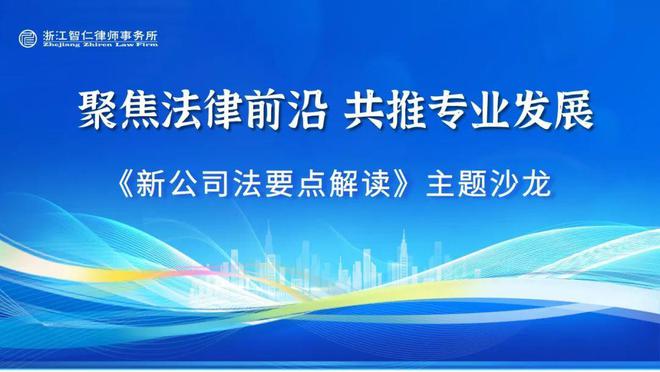 浙江智仁律师事务所
Zhejiang Zhiren Law Firm

聚焦法律前沿 共推专业发展

《新公司法要点解读》主题沙龙